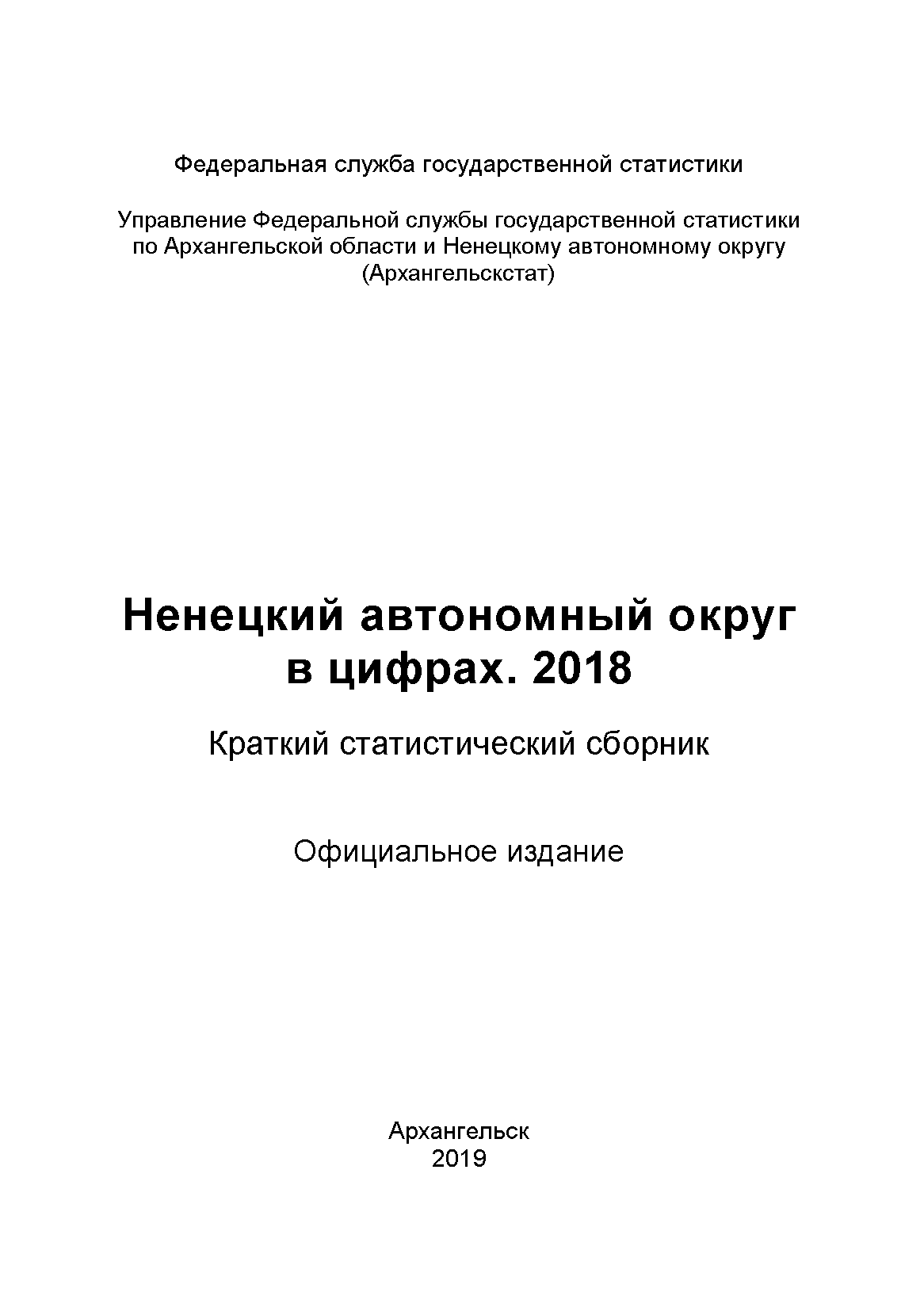 Федеральная служба государственной статистики

Управление Федеральной службы государственной статистики по Архангельской области и Ненецкому автономному округу (Архангельскстат)

Ненецкий автономный округ в цифрах. 2018

Краткий статистический сборник

Официальное издание

Архангельск
2019